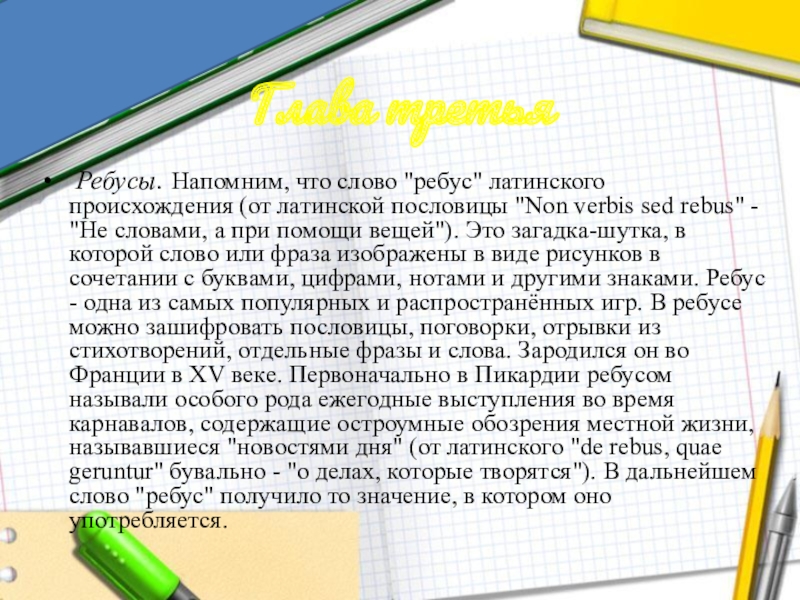 Глава третья

• Ребусы. Напомним, что слово "ребус" латинского происхождения (от латинской пословицы "Non verbis sed rebus" - "Не словами, а при помощи вещей"). Это загадка-шутка, в которой слово или фраза изображены в виде рисунков в сочетании с буквами, цифрами, нотами и другими знаками. Ребус - одна из самых популярных и распространённых игр. В ребусе можно зашифровать пословицы, поговорки, отрывки из стихотворений, отдельные фразы и слова. Зародился он во Франции в XV веке. Первоначально в Пикардии ребусом называли особого рода ежегодные выступления во время карнавалов, содержащие остроумные обозрения местной жизни, называвшиеся "новостями дня" (от латинского "de rebus, quae geruntur" бувально - "о делах, которые творятся"). В дальнейшем слово "ребус" получило то значение, в котором оно употребляется.